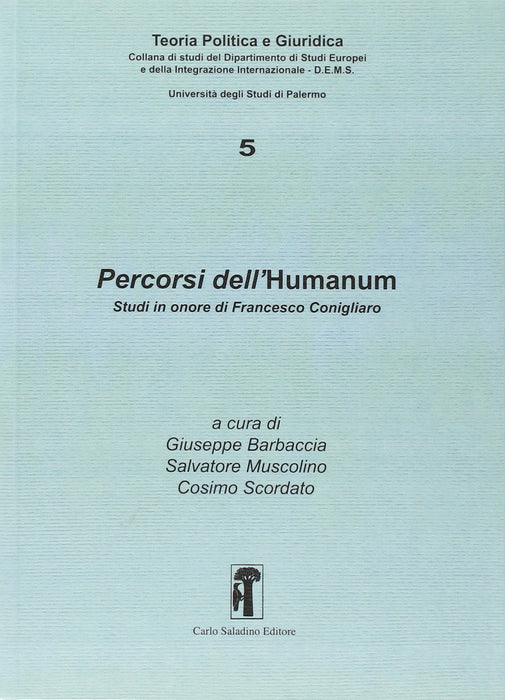 Teoria Politica e Giuridica
Collana di studi del Dipartimento di Studi Europei e della Integrazione Internazionale - D.E.M.S.

Università degli Studi di Palermo

5

Percorsi dell'Humanum
Studi in onore di Francesco Conigliaro

a cura di
Giuseppe Barbaccia
Salvatore Muscolino
Cosimo Scordato

Carlo Saladino Editore